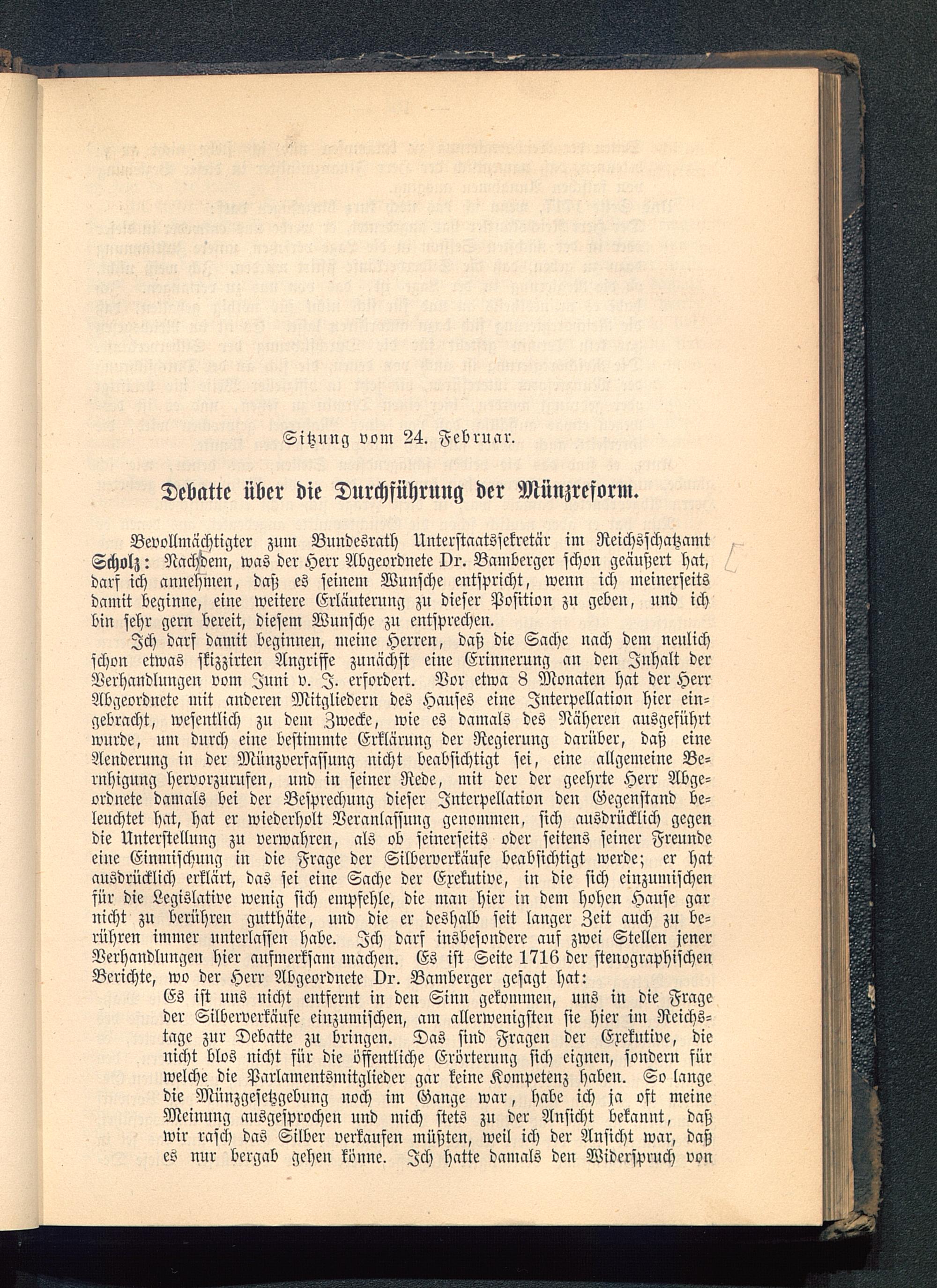 Sitzung vom 24. Februar.

Debatte über die Durchführung der Münzreform.

Bevollmächtigter zum Bundesrath Unterstaatssekretär im Reichsschatzamt Scholz: Nachdem, was der Herr Abgeordnete Dr. Bamberger schon geäußert hat, darf ich annehmen, daß es seinem Wunsche entspricht, wenn ich meinerseits damit beginne, eine weitere Erläuterung zu dieser Position zu geben, und ich bin sehr gern bereit, diesem Wunsche zu entsprechen.

Ich darf damit beginnen, meine Herren, daß die Sache nach dem neulich schon etwas skizzirten Angriffe zunächst eine Erinnerung an den Inhalt der Verhandlungen vom Juni v. J. erfordert. Vor etwa 8 Monaten hat der Herr Abgeordnete mit anderen Mitgliedern des Hauses eine Interpellation hier eingebracht, wesentlich zu dem Zwecke, wie es damals des Näheren ausgeführt wurde, um durch eine bestimmte Erklärung der Regierung darüber, daß eine Aenderung in der Münzverfassung nicht beabsichtigt sei, eine allgemeine Beruhigung hervorzurufen, und in seiner Rede, mit der der geehrte Herr Abgeordnete damals bei der Besprechung dieser Interpellation den Gegenstand beleuchtet hat, hat er wiederholt Veranlassung genommen, sich ausdrücklich gegen die Unterstellung zu verwahren, als ob seinerseits oder seitens seiner Freunde eine Einmischung in die Frage der Silberverkäufe beabsichtigt werde; er hat ausdrücklich erklärt, das sei eine Sache der Exekutive, in die sich einzumischen für die Legislative wenig sich empfehle, die man hier in dem hohen Hause gar nicht zu berühren gutthäte, und die er deshalb seit langer Zeit auch zu berühren immer unterlassen habe. Ich darf insbesondere auf zwei Stellen jener Verhandlungen hier aufmerksam machen. Es ist Seite 1716 der stenographischen Berichte, wo der Herr Abgeordnete Dr. Bamberger gesagt hat:

Es ist uns nicht entfernt in den Sinn gekommen, uns in die Frage der Silberverkäufe einzumischen, am allerwenigsten sie hier im Reichstage zur Debatte zu bringen. Das sind Fragen der Exekutive, die nicht blos nicht für die öffentliche Erörterung sich eignen, sondern für welche die Parlamentsmitglieder gar keine Kompetenz haben. So lange die Münzgesetzgebung noch im Gange war, habe ich ja oft meine Meinung ausgesprochen und mich stets zu der Ansicht bekannt, daß wir rasch das Silber verkaufen müßten, weil ich der Ansicht war, daß es nur bergab gehen könne. Ich hatte damals den Widerspruch von